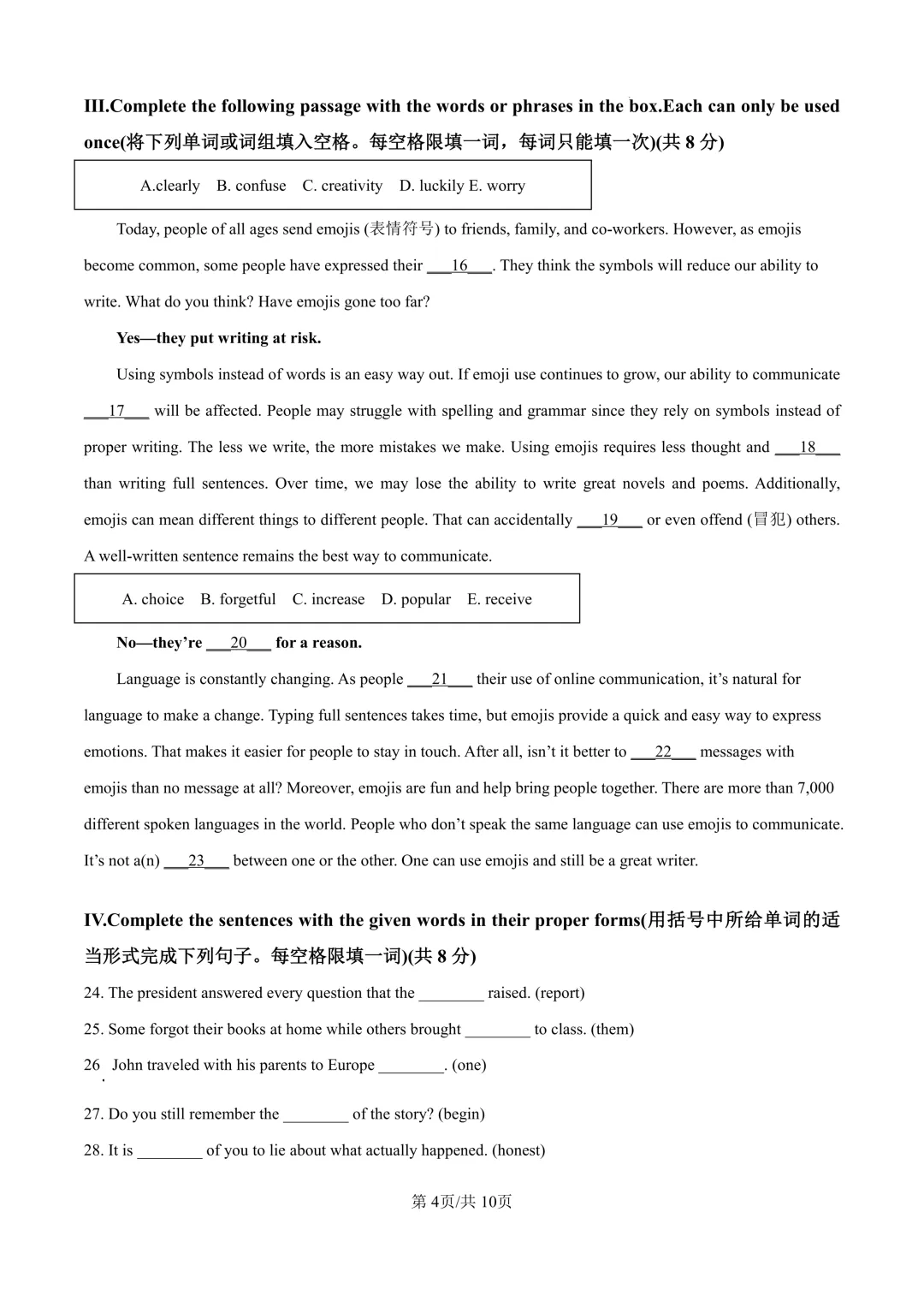 III.Complete the following passage with the words or phrases in the box.Each can only be used once(将下列单词或词组填入空格。每空格限填一词，每词只能填一次)(共 8 分)

A.clearly B. confuse C. creativity D. luckily E. worry

Today, people of all ages send emojis (表情符号) to friends, family, and co-workers. However, as emojis become common, some people have expressed their ___16___. They think the symbols will reduce our ability to write. What do you think? Have emojis gone too far?

Yes—they put writing at risk.

Using symbols instead of words is an easy way out. If emoji use continues to grow, our ability to communicate ___17___ will be affected. People may struggle with spelling and grammar since they rely on symbols instead of proper writing. The less we write, the more mistakes we make. Using emojis requires less thought and ___18___ than writing full sentences. Over time, we may lose the ability to write great novels and poems. Additionally, emojis can mean different things to different people. That can accidentally ___19___ or even offend (冒犯) others. A well-written sentence remains the best way to communicate.

A. choice B. forgetful C. increase D. popular E. receive

No—they're ___20___ for a reason.

Language is constantly changing. As people ___21___ their use of online communication, it's natural for language to make a change. Typing full sentences takes time, but emojis provide a quick and easy way to express emotions. That makes it easier for people to stay in touch. After all, isn't it better to ___22___ messages with emojis than no message at all? Moreover, emojis are fun and help bring people together. There are more than 7,000 different spoken languages in the world. People who don't speak the same language can use emojis to communicate. It's not a(n) ___23___ between one or the other. One can use emojis and still be a great writer.

IV.Complete the sentences with the given words in their proper forms(用括号中所给单词的适当形式完成下列句子。每空格限填一词)(共 8 分)

24. The president answered every question that the ________ raised. (report)

25. Some forgot their books at home while others brought ________ to class. (them)

26. John traveled with his parents to Europe ________. (one)

27. Do you still remember the ________ of the story? (begin)

28. It is ________ of you to lie about what actually happened. (honest)

第 4页/共 10页